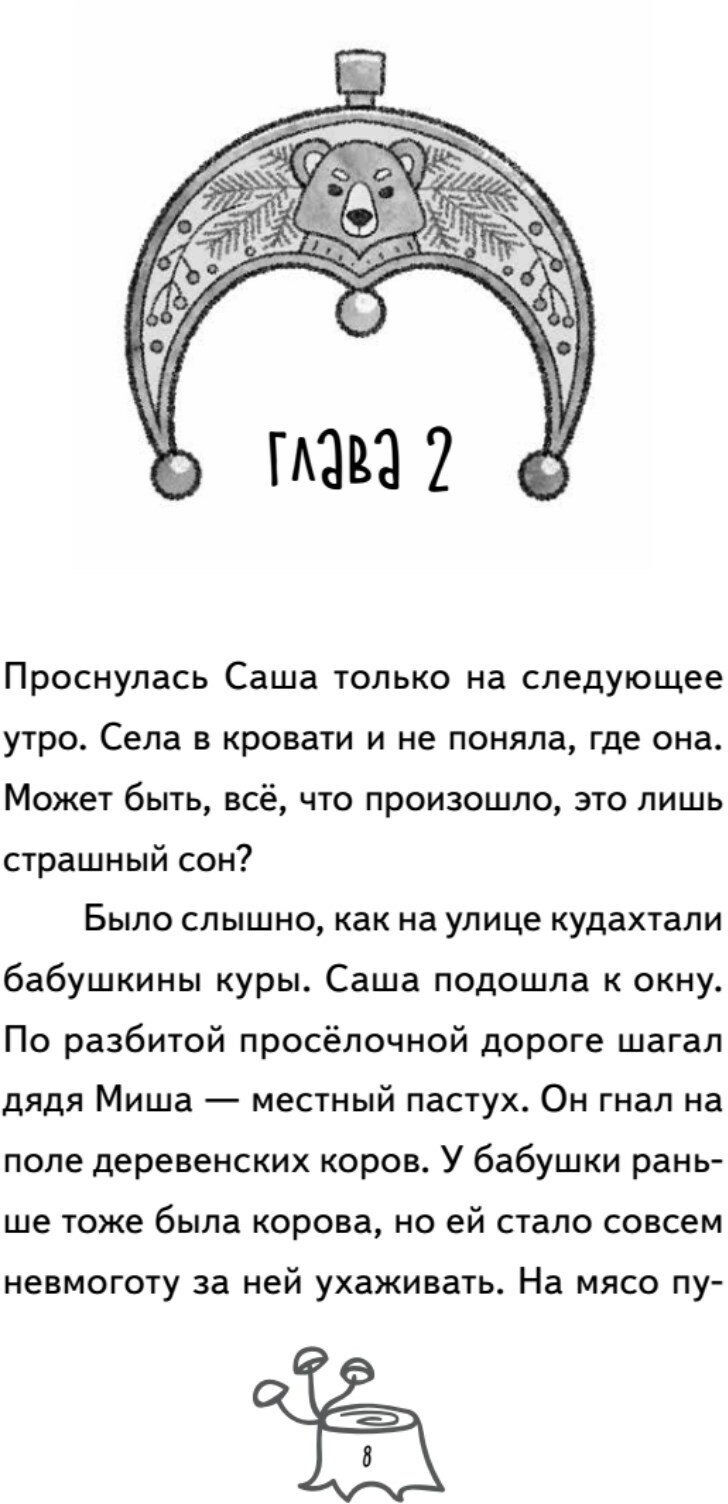 Глава 2

Проснулась Саша только на следующее утро. Села в кровати и не поняла, где она. Может быть, всё, что произошло, это лишь страшный сон?

Было слышно, как на улице кудахтали бабушкины куры. Саша подошла к окну. По разбитой просёлочной дороге шагал дядя Миша — местный пастух. Он гнал на поле деревенских коров. У бабушки раньше тоже была корова, но ей стало совсем невмоготу за ней ухаживать. На мясо пу-

8